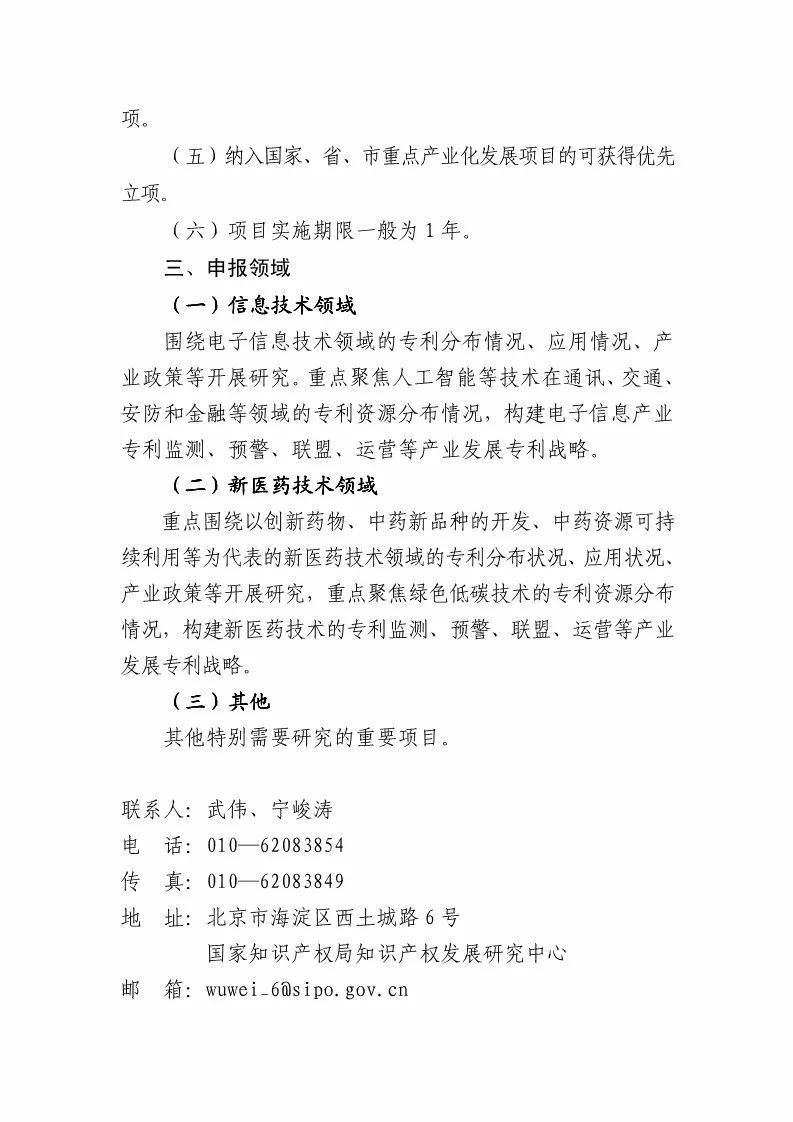 项。

（五）纳入国家、省、市重点产业化发展项目的可获得优先立项。

（六）项目实施期限一般为 1 年。

三、申报领域

（一）信息技术领域

围绕电子信息技术领域的专利分布情况、应用情况、产业政策等开展研究。重点聚焦人工智能等技术在通讯、交通、安防和金融等领域的专利资源分布情况，构建电子信息产业专利监测、预警、联盟、运营等产业发展专利战略。

（二）新医药技术领域

重点围绕以创新药物、中药新品种的开发、中药资源可持续利用等为代表的新医药技术领域的专利分布状况、应用状况、产业政策等开展研究，重点聚焦绿色低碳技术的专利资源分布情况，构建新医药技术的专利监测、预警、联盟、运营等产业发展专利战略。

（三）其他

其他特别需要研究的重要项目。

联系人：武伟、宁峻涛
电　话：010—62083854
传　真：010—62083849
地　址：北京市海淀区西土城路 6 号
国家知识产权局知识产权发展研究中心
邮　箱：wuwei_6@sipo.gov.cn